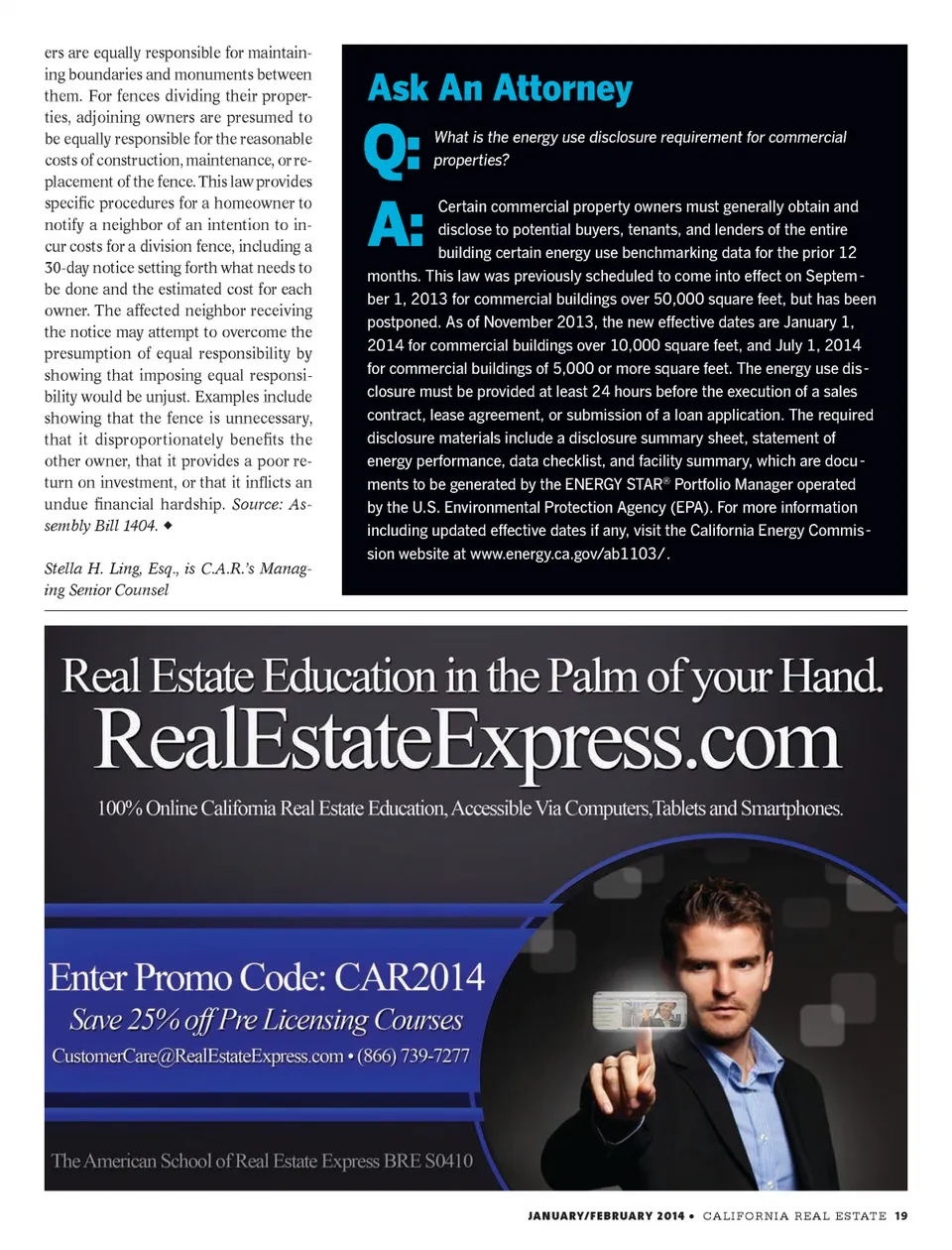 ers are equally responsible for maintaining boundaries and monuments between them. For fences dividing their properties, adjoining owners are presumed to be equally responsible for the reasonable costs of construction, maintenance, or replacement of the fence. This law provides specific procedures for a homeowner to notify a neighbor of an intention to incur costs for a division fence, including a 30-day notice setting forth what needs to be done and the estimated cost for each owner. The affected neighbor receiving the notice may attempt to overcome the presumption of equal responsibility by showing that imposing equal responsibility would be unjust. Examples include showing that the fence is unnecessary, that it disproportionately benefits the other owner, that it provides a poor return on investment, or that it inflicts an undue financial hardship. Source: Assembly Bill 1404. ◆

Stella H. Ling, Esq., is C.A.R.'s Managing Senior Counsel

Ask An Attorney

Q: What is the energy use disclosure requirement for commercial properties?

A: Certain commercial property owners must generally obtain and disclose to potential buyers, tenants, and lenders of the entire building certain energy use benchmarking data for the prior 12 months. This law was previously scheduled to come into effect on September 1, 2013 for commercial buildings over 50,000 square feet, but has been postponed. As of November 2013, the new effective dates are January 1, 2014 for commercial buildings over 10,000 square feet, and July 1, 2014 for commercial buildings of 5,000 or more square feet. The energy use disclosure must be provided at least 24 hours before the execution of a sales contract, lease agreement, or submission of a loan application. The required disclosure materials include a disclosure summary sheet, statement of energy performance, data checklist, and facility summary, which are documents to be generated by the ENERGY STAR® Portfolio Manager operated by the U.S. Environmental Protection Agency (EPA). For more information including updated effective dates if any, visit the California Energy Commission website at www.energy.ca.gov/ab1103/.

Real Estate Education in the Palm of your Hand.
RealEstateExpress.com

100% Online California Real Estate Education, Accessible Via Computers, Tablets and Smartphones.

Enter Promo Code: CAR2014
Save 25% off Pre Licensing Courses
CustomerCare@RealEstateExpress.com • (866) 739-7277

The American School of Real Estate Express BRE S0410

JANUARY/FEBRUARY 2014 • CALIFORNIA REAL ESTATE 19